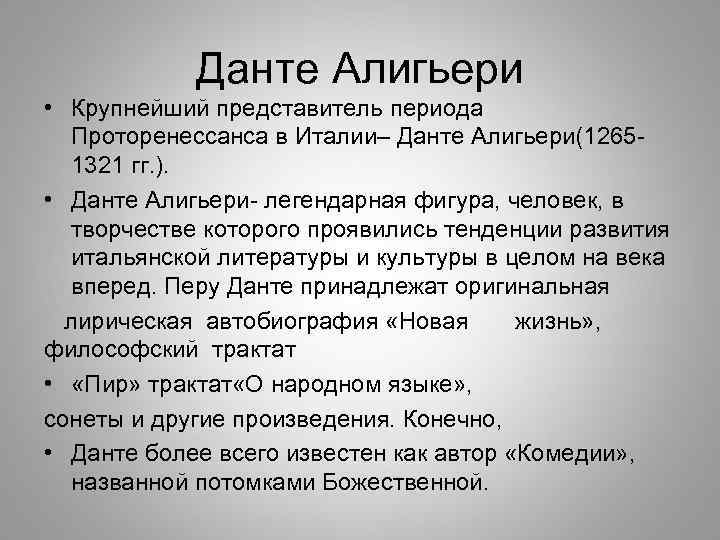 Данте Алигьери

• Крупнейший представитель периода Проторенессанса в Италии– Данте Алигьери(1265-1321 гг.).

• Данте Алигьери- легендарная фигура, человек, в творчестве которого проявились тенденции развития итальянской литературы и культуры в целом на века вперед. Перу Данте принадлежат оригинальная

лирическая автобиография «Новая жизнь», философский трактат

• «Пир» трактат«О народном языке»,

сонеты и другие произведения. Конечно,

• Данте более всего известен как автор «Комедии», названной потомками Божественной.